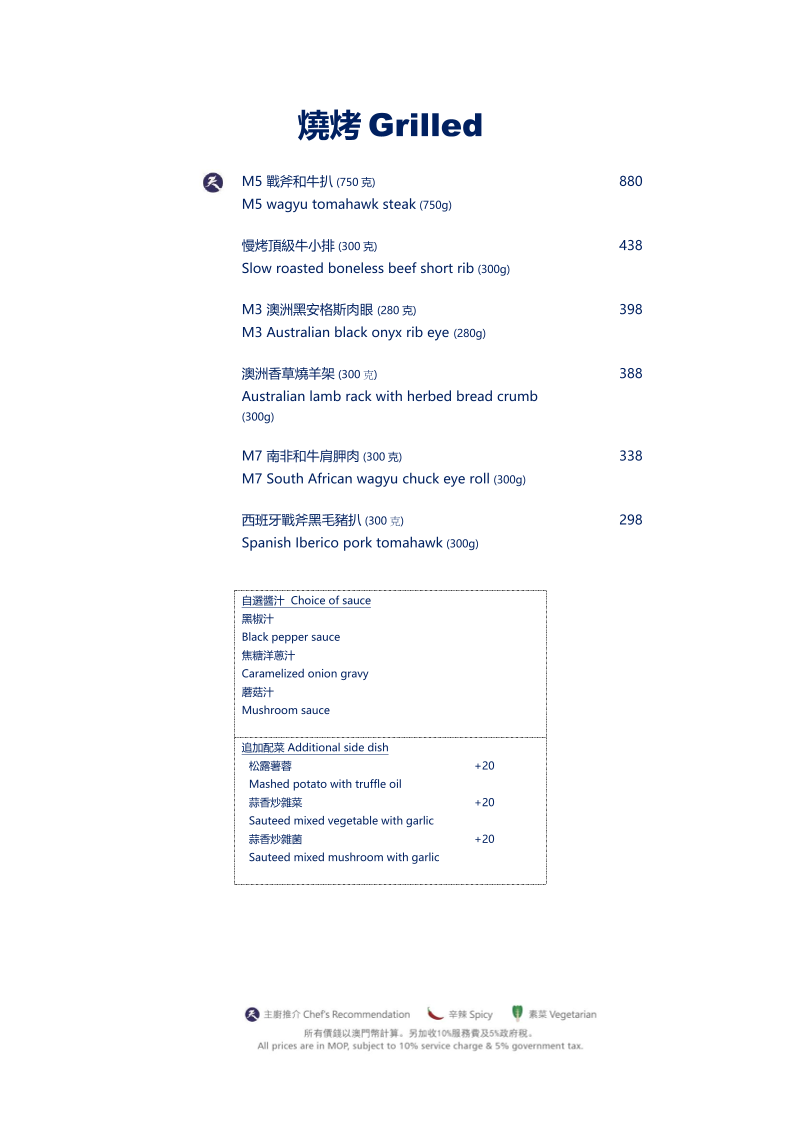 燒烤 Grilled

M5 戰斧和牛扒 (750 克) 880
M5 wagyu tomahawk steak (750g)

慢烤頂級牛小排 (300 克) 438
Slow roasted boneless beef short rib (300g)

M3 澳洲黑安格斯肉眼 (280 克) 398
M3 Australian black onyx rib eye (280g)

澳洲香草燒羊架 (300 克) 388
Australian lamb rack with herbed bread crumb (300g)

M7 南非和牛肩胛肉 (300 克) 338
M7 South African wagyu chuck eye roll (300g)

西班牙戰斧黑毛豬扒 (300 克) 298
Spanish Iberico pork tomahawk (300g)

自選醬汁 Choice of sauce
黑椒汁
Black pepper sauce
焦糖洋蔥汁
Caramelized onion gravy
蘑菇汁
Mushroom sauce

追加配菜 Additional side dish
松露薯蓉 +20
Mashed potato with truffle oil
蒜香炒雜菜 +20
Sauteed mixed vegetable with garlic
蒜香炒雜菌 +20
Sauteed mixed mushroom with garlic

主廚推介 Chef's Recommendation 辛辣 Spicy 素菜 Vegetarian
所有價錢以澳門幣計算。另加收10%服務費及5%政府稅。
All prices are in MOP, subject to 10% service charge & 5% government tax.